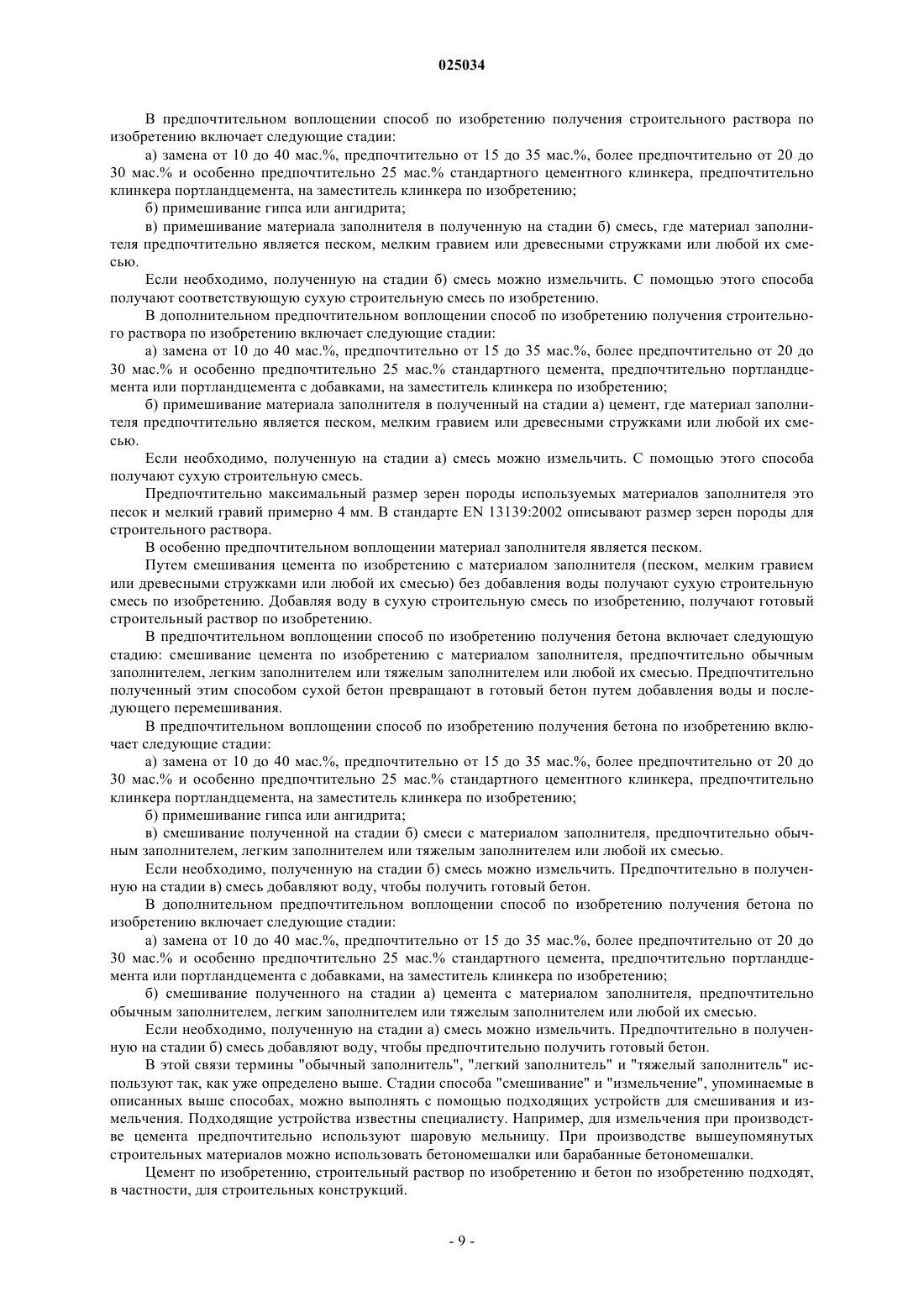 025034

В предпочтительном воплощении способ по изобретению получения строительного раствора по изобретению включает следующие стадии:

а) замена от 10 до 40 мас.%, предпочтительно от 15 до 35 мас.%, более предпочтительно от 20 до 30 мас.% и особенно предпочтительно 25 мас.% стандартного цементного клинкера, предпочтительно клинкера портландцемента, на заместитель клинкера по изобретению;

б) примешивание гипса или ангидрита;

в) примешивание материала заполнителя в полученную на стадии б) смесь, где материал заполнителя предпочтительно является песком, мелким гравием или древесными стружками или любой их смесью.

Если необходимо, полученную на стадии б) смесь можно измельчить. С помощью этого способа получают соответствующую сухую строительную смесь по изобретению.

В дополнительном предпочтительном воплощении способ по изобретению получения строительного раствора по изобретению включает следующие стадии:

а) замена от 10 до 40 мас.%, предпочтительно от 15 до 35 мас.%, более предпочтительно от 20 до 30 мас.% и особенно предпочтительно 25 мас.% стандартного цемента, предпочтительно портландцемента или портландцемента с добавками, на заместитель клинкера по изобретению;

б) примешивание материала заполнителя в полученный на стадии а) цемент, где материал заполнителя предпочтительно является песком, мелким гравием или древесными стружками или любой их смесью.

Если необходимо, полученную на стадии а) смесь можно измельчить. С помощью этого способа получают сухую строительную смесь.

Предпочтительно максимальный размер зерен породы используемых материалов заполнителя это песок и мелкий гравий примерно 4 мм. В стандарте EN 13139:2002 описывают размер зерен породы для строительного раствора.

В особенно предпочтительном воплощении материал заполнителя является песком.

Путем смешивания цемента по изобретению с материалом заполнителя (песком, мелким гравием или древесными стружками или любой их смесью) без добавления воды получают сухую строительную смесь по изобретению. Добавляя воду в сухую строительную смесь по изобретению, получают готовый строительный раствор по изобретению.

В предпочтительном воплощении способ по изобретению получения бетона включает следующую стадию: смешивание цемента по изобретению с материалом заполнителя, предпочтительно обычным заполнителем, легким заполнителем или тяжелым заполнителем или любой их смесью. Предпочтительно полученный этим способом сухой бетон превращают в готовый бетон путем добавления воды и последующего перемешивания.

В предпочтительном воплощении способ по изобретению получения бетона по изобретению включает следующие стадии:

а) замена от 10 до 40 мас.%, предпочтительно от 15 до 35 мас.%, более предпочтительно от 20 до 30 мас.% и особенно предпочтительно 25 мас.% стандартного цементного клинкера, предпочтительно клинкера портландцемента, на заместитель клинкера по изобретению;

б) примешивание гипса или ангидрита;

в) смешивание полученной на стадии б) смеси с материалом заполнителя, предпочтительно обычным заполнителем, легким заполнителем или тяжелым заполнителем или любой их смесью.

Если необходимо, полученную на стадии б) смесь можно измельчить. Предпочтительно в полученную на стадии в) смесь добавляют воду, чтобы получить готовый бетон.

В дополнительном предпочтительном воплощении способ по изобретению получения бетона по изобретению включает следующие стадии:

а) замена от 10 до 40 мас.%, предпочтительно от 15 до 35 мас.%, более предпочтительно от 20 до 30 мас.% и особенно предпочтительно 25 мас.% стандартного цемента, предпочтительно портландцемента или портландцемента с добавками, на заместитель клинкера по изобретению;

б) смешивание полученного на стадии а) цемента с материалом заполнителя, предпочтительно обычным заполнителем, легким заполнителем или тяжелым заполнителем или любой их смесью.

Если необходимо, полученную на стадии а) смесь можно измельчить. Предпочтительно в полученную на стадии б) смесь добавляют воду, чтобы предпочтительно получить готовый бетон.

В этой связи термины "обычный заполнитель", "легкий заполнитель" и "тяжелый заполнитель" используют так, как уже определено выше. Стадии способа "смешивание" и "измельчение", упоминаемые в описанных выше способах, можно выполнять с помощью подходящих устройств для смешивания и измельчения. Подходящие устройства известны специалисту. Например, для измельчения при производстве цемента предпочтительно используют шаровую мельницу. При производстве вышеупомянутых строительных материалов можно использовать бетономешалки или барабанные бетономешалки.

Цемент по изобретению, строительный раствор по изобретению и бетон по изобретению подходят, в частности, для строительных конструкций.

- 9 -